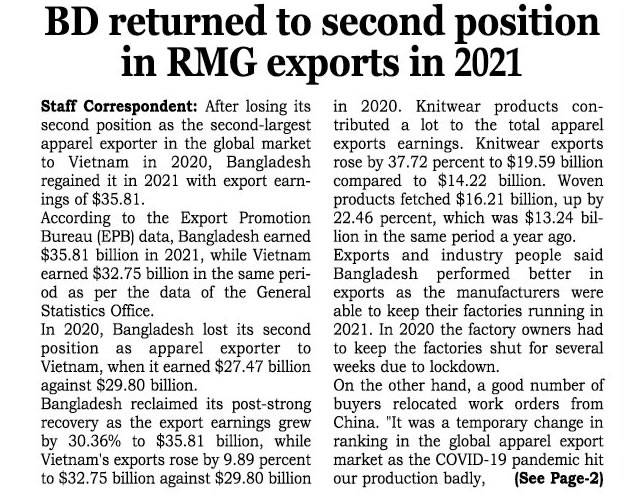 BD returned to second position in RMG exports in 2021

Staff Correspondent: After losing its second position as the second-largest apparel exporter in the global market to Vietnam in 2020, Bangladesh regained it in 2021 with export earnings of $35.81.

According to the Export Promotion Bureau (EPB) data, Bangladesh earned $35.81 billion in 2021, while Vietnam earned $32.75 billion in the same period as per the data of the General Statistics Office.

In 2020, Bangladesh lost its second position as apparel exporter to Vietnam, when it earned $27.47 billion against $29.80 billion.

Bangladesh reclaimed its post-strong recovery as the export earnings grew by 30.36% to $35.81 billion, while Vietnam's exports rose by 9.89 percent to $32.75 billion against $29.80 billion in 2020. Knitwear products contributed a lot to the total apparel exports earnings. Knitwear exports rose by 37.72 percent to $19.59 billion compared to $14.22 billion. Woven products fetched $16.21 billion, up by 22.46 percent, which was $13.24 billion in the same period a year ago.

Exports and industry people said Bangladesh performed better in exports as the manufacturers were able to keep their factories running in 2021. In 2020 the factory owners had to keep the factories shut for several weeks due to lockdown.

On the other hand, a good number of buyers relocated work orders from China. "It was a temporary change in ranking in the global apparel export market as the COVID-19 pandemic hit our production badly, (See Page-2)